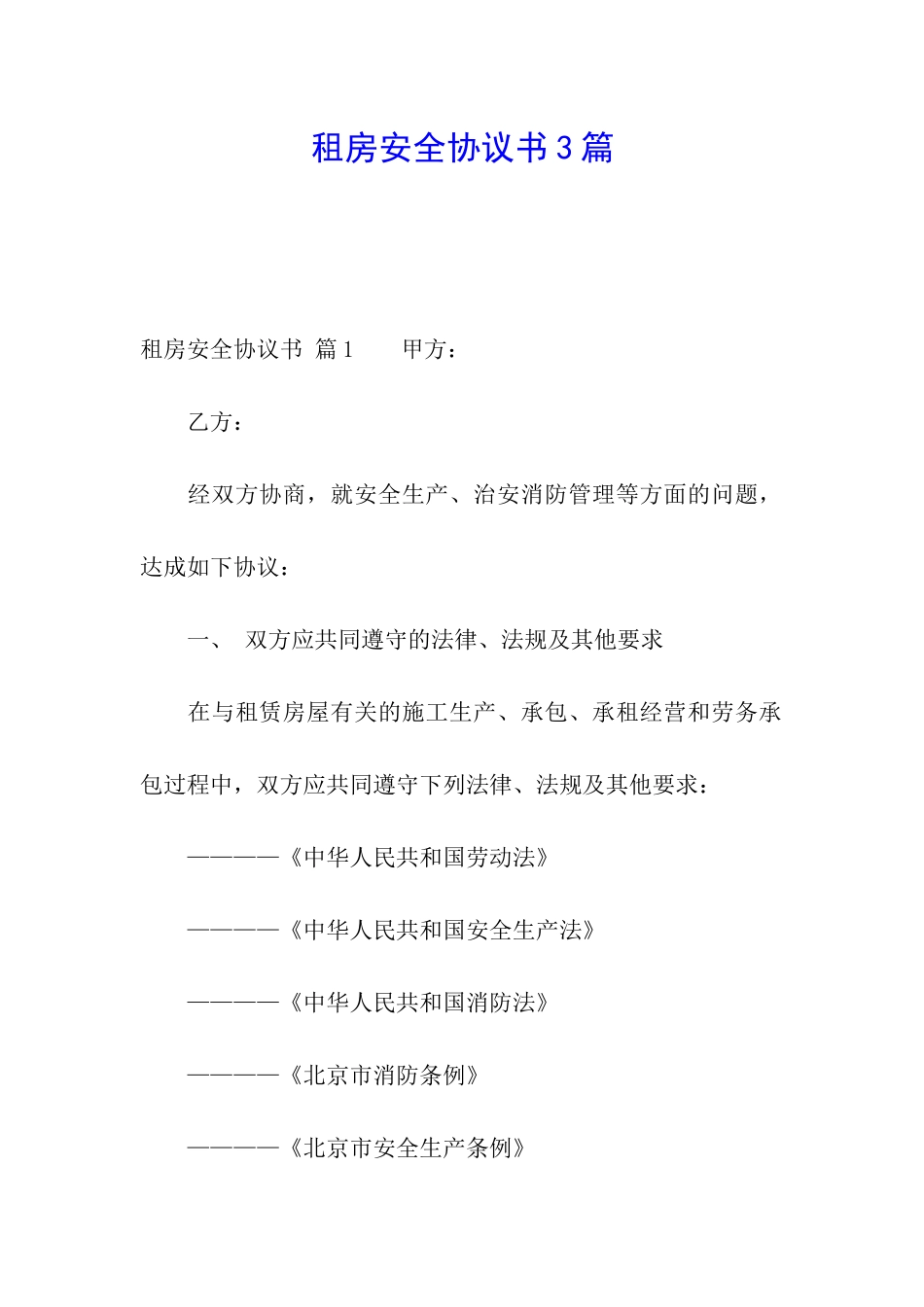 租房安全协议书3篇

租房安全协议书 篇1　　甲方：

乙方：

经双方协商，就安全生产、治安消防管理等方面的问题，达成如下协议：

一、　双方应共同遵守的法律、法规及其他要求

在与租赁房屋有关的施工生产、承包、承租经营和劳务承包过程中，双方应共同遵守下列法律、法规及其他要求：

————《中华人民共和国劳动法》

————《中华人民共和国安全生产法》

————《中华人民共和国消防法》

————《北京市消防条例》

————《北京市安全生产条例》